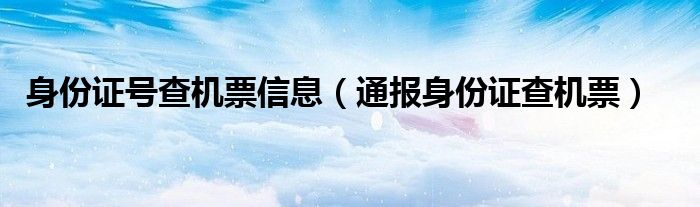 身份证号查机票信息（通报身份证查机票）